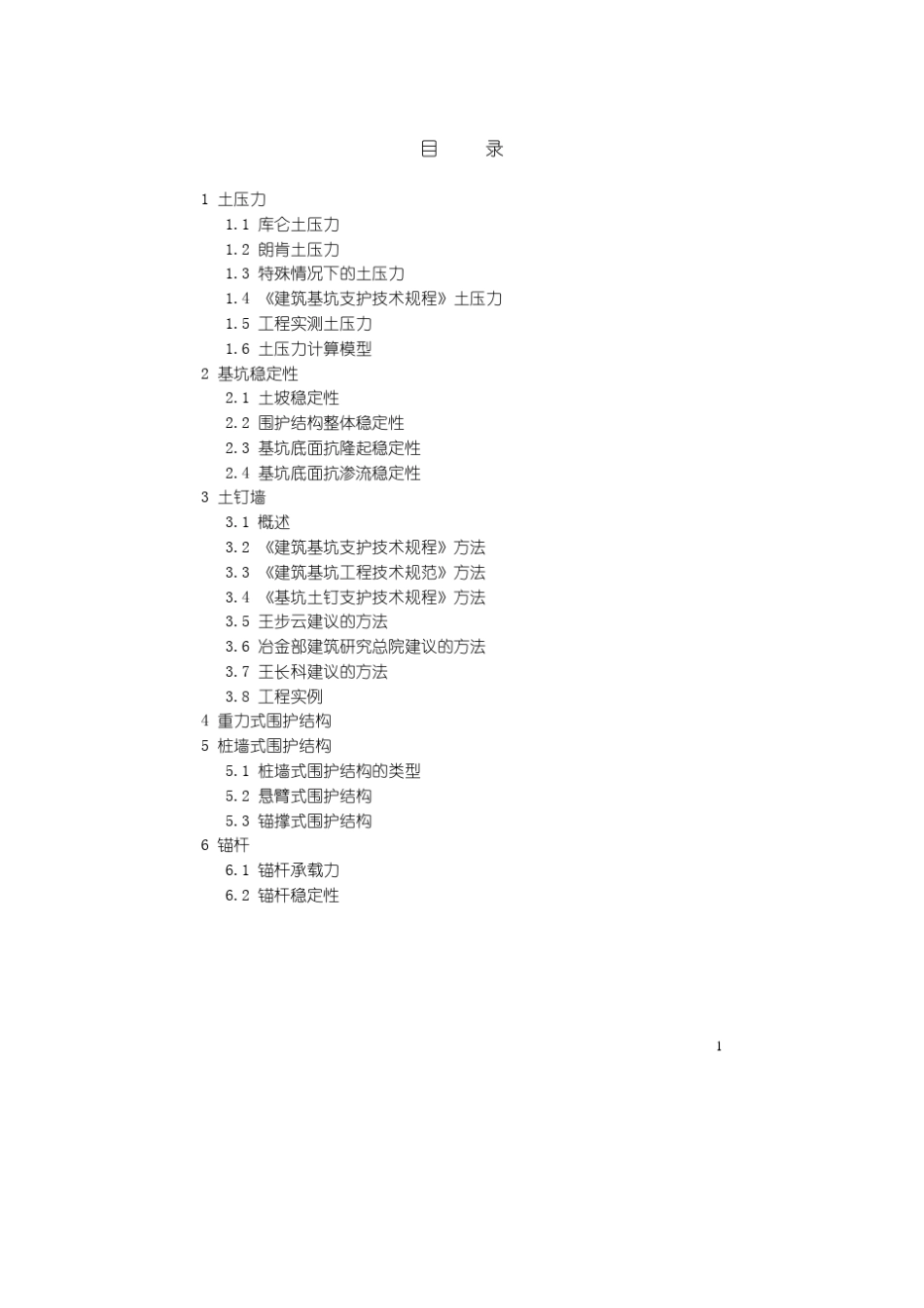 目　录

1 土压力
1.1 库仑土压力
1.2 朗肯土压力
1.3 特殊情况下的土压力
1.4 《建筑基坑支护技术规程》土压力
1.5 工程实测土压力
1.6 土压力计算模型
2 基坑稳定性
2.1 土坡稳定性
2.2 围护结构整体稳定性
2.3 基坑底面抗隆起稳定性
2.4 基坑底面抗渗流稳定性
3 土钉墙
3.1 概述
3.2 《建筑基坑支护技术规程》方法
3.3 《建筑基坑工程技术规范》方法
3.4 《基坑土钉支护技术规程》方法
3.5 王步云建议的方法
3.6 冶金部建筑研究总院建议的方法
3.7 王长科建议的方法
3.8 工程实例
4 重力式围护结构
5 桩墙式围护结构
5.1 桩墙式围护结构的类型
5.2 悬臂式围护结构
5.3 锚撑式围护结构
6 锚杆
6.1 锚杆承载力
6.2 锚杆稳定性

1